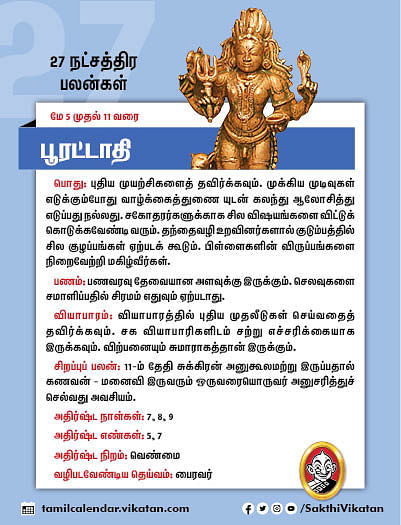 27

27 நட்சத்திர பலன்கள்

மே 5 முதல் 11 வரை

பூரட்டாதி

பொது: புதிய முயற்சிகளைத் தவிர்க்கவும். முக்கிய முடிவுகள் எடுக்கும்போது வாழ்க்கைத்துணை யுடன் கலந்து ஆலோசித்து எடுப்பது நல்லது. சகோதரர்களுக்காக சில விஷயங்களை விட்டுக் கொடுக்கவேண்டி வரும். தந்தைவழி உறவினர்களால் குடும்பத்தில் சில குழப்பங்கள் ஏற்படக் கூடும். பிள்ளைகளின் விருப்பங்களை நிறைவேற்றி மகிழ்வீர்கள்.

பணம்: பணவரவு தேவையான அளவுக்கு இருக்கும். செலவுகளை சமாளிப்பதில் சிரமம் எதுவும் ஏற்படாது.

வியாபாரம்: வியாபாரத்தில் புதிய முதலீடுகள் செய்வதைத் தவிர்க்கவும். சக வியாபாரிகளிடம் சற்று எச்சரிக்கையாக இருக்கவும். விற்பனையும் சுமாராகத்தான் இருக்கும்.

சிறப்புப் பலன்: 11-ம் தேதி சுக்கிரன் அனுகூலமற்று இருப்பதால் கணவன் - மனைவி இருவரும் ஒருவரையொருவர் அனுசரித்துச் செல்வது அவசியம்.

அதிர்ஷ்ட நாள்கள்: 7, 8, 9

அதிர்ஷ்ட எண்கள்: 5, 7

அதிர்ஷ்ட நிறம்: வெண்மை

வழிபடவேண்டிய தெய்வம்: பைரவர்

tamilcalendar.vikatan.com

/SakthiVikatan